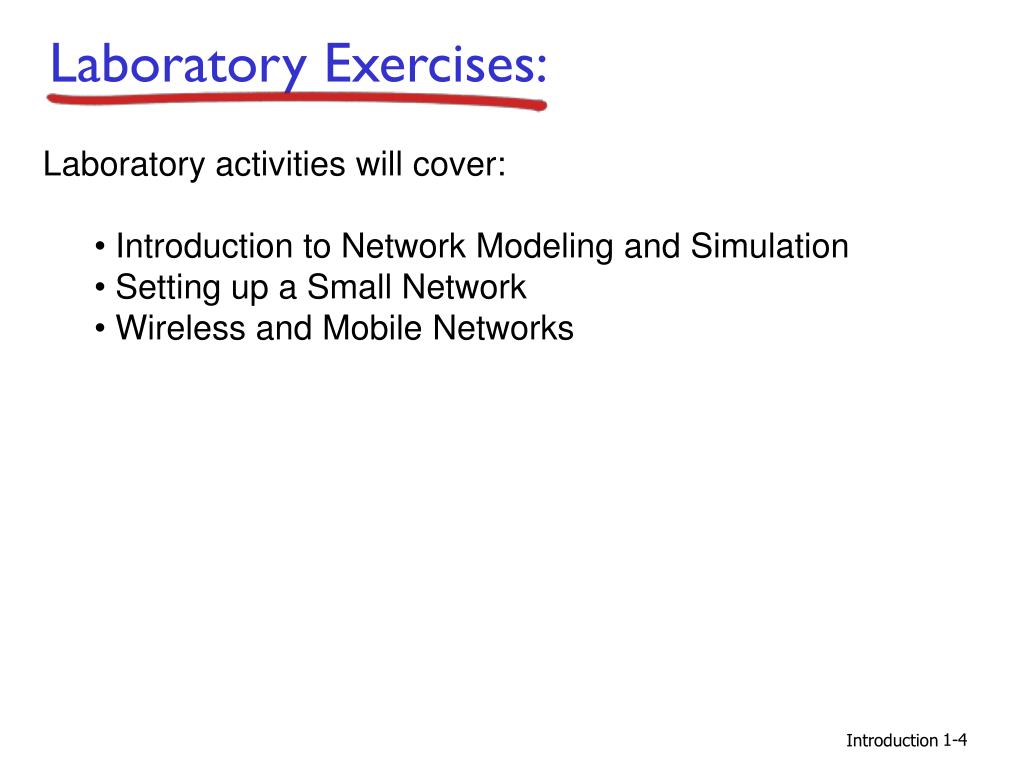 Laboratory Exercises:

Laboratory activities will cover:

• Introduction to Network Modeling and Simulation
• Setting up a Small Network
• Wireless and Mobile Networks

Introduction 1-4